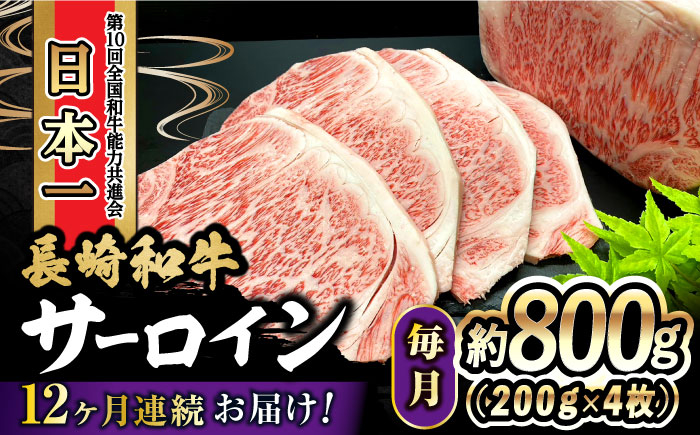 第10回全国和牛能力共進会

日本一

長崎和牛

サーロイン

12ヶ月連続 お届け!

毎月

約800g

(200g×4枚)